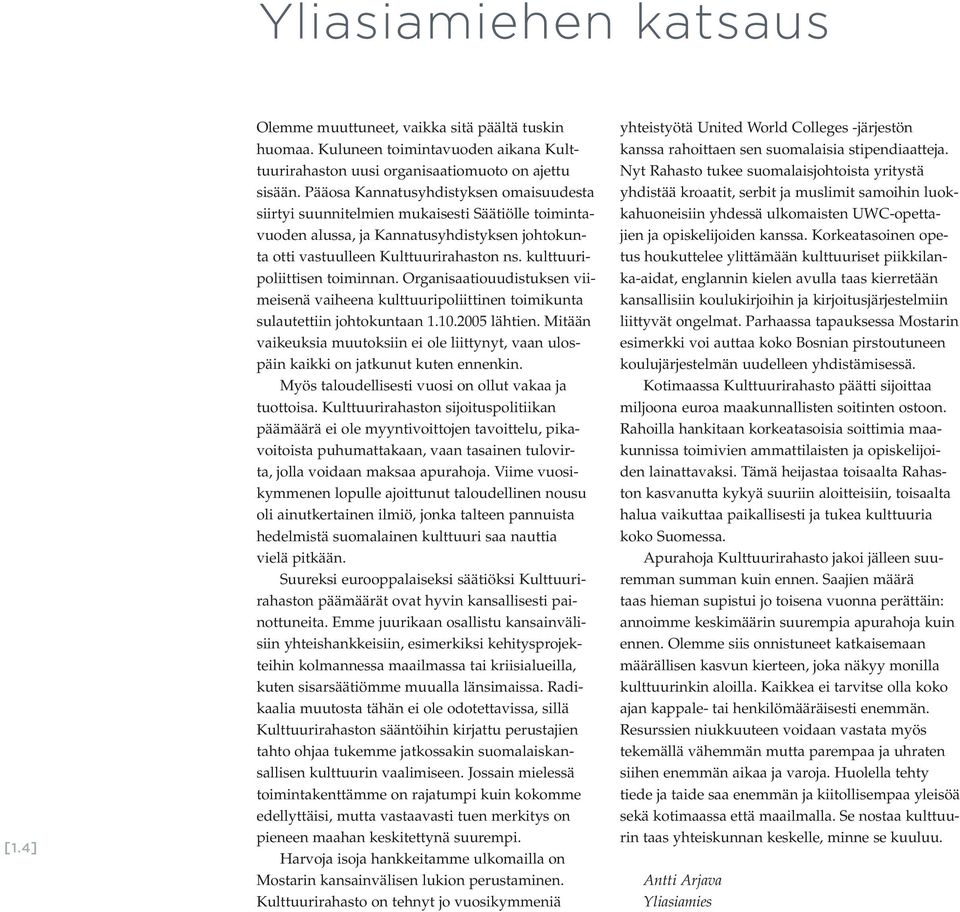 Yliasiamiehen katsaus

Olemme muuttuneet, vaikka sitä päältä tuskin huomaa. Kuluneen toimintavuoden aikana Kulttuurirahaston uusi organisaatiomuoto on ajettu sisään. Pääosa Kannatusyhdistyksen omaisuudesta siirtyi suunnitelmien mukaisesti Säätiölle toimintavuoden alussa, ja Kannatusyhdistyksen johtokunta otti vastuulleen Kulttuurirahaston ns. kulttuuripoliittisen toiminnan. Organisaatiouudistuksen viimeisenä vaiheena kulttuuripoliittinen toimikunta sulautettiin johtokuntaan 1.10.2005 lähtien. Mitään vaikeuksia muutoksiin ei ole liittynyt, vaan ulospäin kaikki on jatkunut kuten ennenkin.

Myös taloudellisesti vuosi on ollut vakaa ja tuottoisa. Kulttuurirahaston sijoituspolitiikan päämäärä ei ole myyntivoittojen tavoittelu, pikavoitoista puhumattakaan, vaan tasainen tulovirta, jolla voidaan maksaa apurahoja. Viime vuosikymmenen lopulle ajoittunut taloudellinen nousu oli ainutkertainen ilmiö, jonka talteen pannuista hedelmistä suomalainen kulttuuri saa nauttia vielä pitkään.

Suureksi eurooppalaiseksi säätiöksi Kulttuurirahaston päämäärät ovat hyvin kansallisesti painottuneita. Emme juurikaan osallistu kansainvälisiin yhteishankkeisiin, esimerkiksi kehitysprojekteihin kolmannessa maailmassa tai kriisialueilla, kuten sisarsäätiömme muualla länsimaissa. Radikaalia muutosta tähän ei ole odotettavissa, sillä Kulttuurirahaston sääntöihin kirjattu perustajien tahto ohjaa tukemme jatkossakin suomalaiskansallisen kulttuurin vaalimiseen. Jossain mielessä toimintakenttämme on rajatumpi kuin kokomme edellyttäisi, mutta vastaavasti tuen merkitys on pieneen maahan keskitettynä suurempi.

Harvoja isoja hankkeitamme ulkomailla on Mostarin kansainvälisen lukion perustaminen. Kulttuurirahasto on tehnyt jo vuosikymmeniä yhteistyötä United World Colleges -järjestön kanssa rahoittaen sen suomalaisia stipendiaatteja. Nyt Rahasto tukee suomalaisjohtoista yritystä yhdistää kroaatit, serbit ja muslimit samoihin luokkahuoneisiin yhdessä ulkomaisten UWC-opettajien ja opiskelijoiden kanssa. Korkeatasoinen opetus houkuttelee ylittämään kulttuuriset piikkilanka-aidat, englannin kielen avulla taas kierretään kansallisiin koulukirjoihin ja kirjoitusjärjestelmiin liittyvät ongelmat. Parhaassa tapauksessa Mostarin esimerkki voi auttaa koko Bosnian pirstoutuneen koulujärjestelmän uudelleen yhdistämisessä.

Kotimaassa Kulttuurirahasto päätti sijoittaa miljoona euroa maakunnallisten soitinten ostoon. Rahoilla hankitaan korkeatasoisia soittimia maakunnissa toimivien ammattilaisten ja opiskelijoiden lainattavaksi. Tämä heijastaa toisaalta Rahaston kasvanutta kykyä suuriin aloitteisiin, toisaalta halua vaikuttaa paikallisesti ja tukea kulttuuria koko Suomessa.

Apurahoja Kulttuurirahasto jakoi jälleen suuremman summan kuin ennen. Saajien määrä taas hieman supistui jo toisena vuonna perättäin: annoimme keskimäärin suurempia apurahoja kuin ennen. Olemme siis onnistuneet katkaisemaan määrällisen kasvun kierteen, joka näkyy monilla kulttuurinkin aloilla. Kaikkea ei tarvitse olla koko ajan kappale- tai henkilömääräisesti enemmän. Resurssien niukkuuteen voidaan vastata myös tekemällä vähemmän mutta parempaa ja uhraten siihen enemmän aikaa ja varoja. Huolella tehty tiede ja taide saa enemmän ja kiitollisempaa yleisöä sekä kotimaassa että maailmalla. Se nostaa kulttuurin taas yhteiskunnan keskelle, minne se kuuluu.

Antti Arjava
Yliasiamies

[1.4]